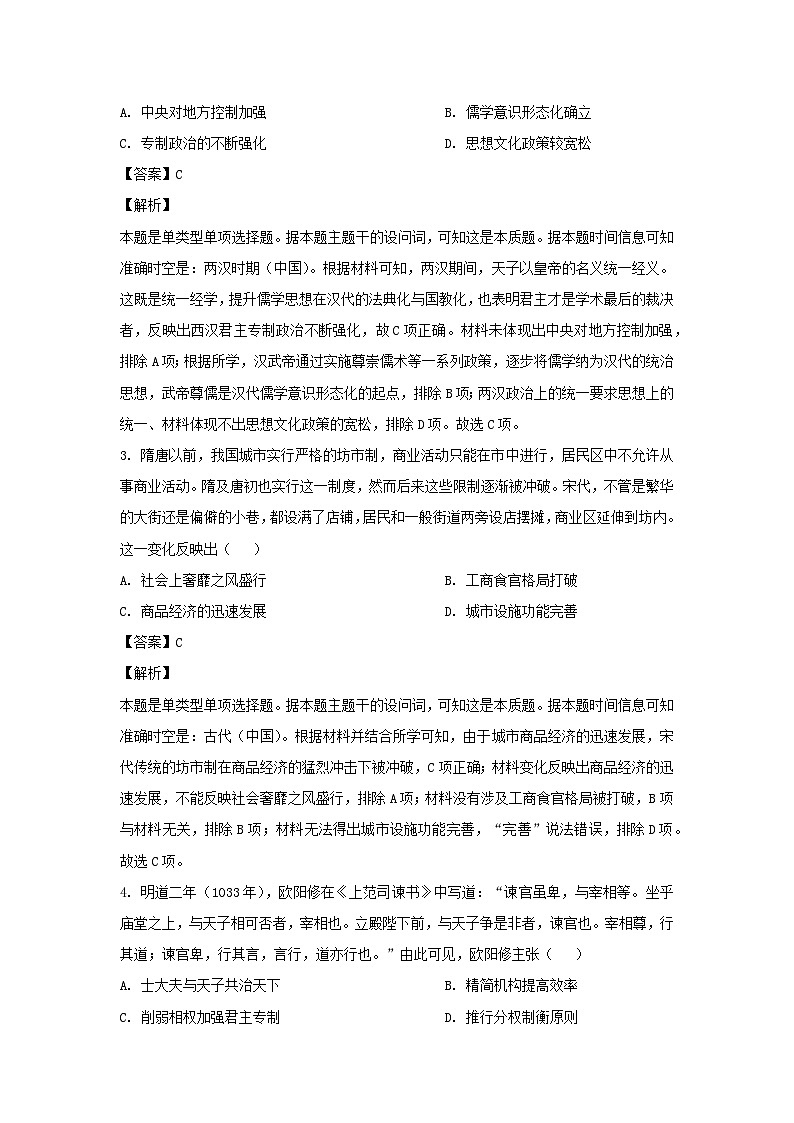 A. 中央对地方控制加强　　　　　　　　　　B. 儒学意识形态化确立

C. 专制政治的不断强化　　　　　　　　　　D. 思想文化政策较宽松

【答案】C

【解析】

本题是单类型单项选择题。据本题主题干的设问词，可知这是本质题。据本题时间信息可知准确时空是：两汉时期（中国）。根据材料可知，两汉期间，天子以皇帝的名义统一经义。这既是统一经学，提升儒学思想在汉代的法典化与国教化，也表明君主才是学术最后的裁决者，反映出西汉君主专制政治不断强化，故C项正确。材料未体现出中央对地方控制加强，排除A项；根据所学，汉武帝通过实施尊崇儒术等一系列政策，逐步将儒学纳为汉代的统治思想，武帝尊儒是汉代儒学意识形态化的起点，排除B项；两汉政治上的统一要求思想上的统一、材料体现不出思想文化政策的宽松，排除D项。故选C项。

3. 隋唐以前，我国城市实行严格的坊市制，商业活动只能在市中进行，居民区中不允许从事商业活动。隋及唐初也实行这一制度，然而后来这些限制逐渐被冲破。宋代，不管是繁华的大街还是偏僻的小巷，都设满了店铺，居民和一般街道两旁设店摆摊，商业区延伸到坊内。这一变化反映出（　　）

A. 社会上奢靡之风盛行　　　　　　　　　　B. 工商食官格局打破

C. 商品经济的迅速发展　　　　　　　　　　D. 城市设施功能完善

【答案】C

【解析】

本题是单类型单项选择题。据本题主题干的设问词，可知这是本质题。据本题时间信息可知准确时空是：古代（中国）。根据材料并结合所学可知，由于城市商品经济的迅速发展，宋代传统的坊市制在商品经济的猛烈冲击下被冲破，C项正确；材料变化反映出商品经济的迅速发展，不能反映社会奢靡之风盛行，排除A项；材料没有涉及工商食官格局被打破，B项与材料无关，排除B项；材料无法得出城市设施功能完善，“完善”说法错误，排除D项。故选C项。

4. 明道二年（1033年），欧阳修在《上范司谏书》中写道：“谏官虽卑，与宰相等。坐乎庙堂之上，与天子相可否者，宰相也。立殿陛下前，与天子争是非者，谏官也。宰相尊，行其道；谏官卑，行其言，言行，道亦行也。”由此可见，欧阳修主张（　　）

A. 士大夫与天子共治天下　　　　　　　　　B. 精简机构提高效率

C. 削弱相权加强君主专制　　　　　　　　　D. 推行分权制衡原则